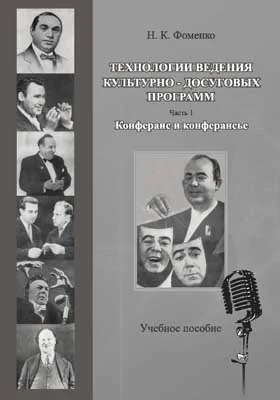 Н. К. Фоменко

ТЕХНОЛОГИИ ВЕДЕНИЯ КУЛЬТУРНО - ДОСУГОВЫХ ПРОГРАММ

Часть 1

Конферанс и конферансье

Учебное пособие